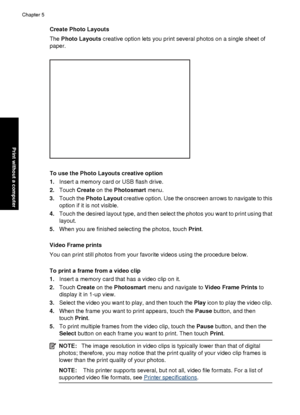 Chapter 5

Create Photo Layouts

The Photo Layouts creative option lets you print several photos on a single sheet of paper.

Print without a computer

To use the Photo Layouts creative option

1. Insert a memory card or USB flash drive.
2. Touch Create on the Photosmart menu.
3. Touch the Photo Layout creative option. Use the onscreen arrows to navigate to this option if it is not visible.
4. Touch the desired layout type, and then select the photos you want to print using that layout.
5. When you are finished selecting the photos, touch Print.

Video Frame prints

You can print still photos from your favorite videos using the procedure below.

To print a frame from a video clip

1. Insert a memory card that has a video clip on it.
2. Touch Create on the Photosmart menu and navigate to Video Frame Prints to display it in 1-up view.
3. Select the video you want to play, and then touch the Play icon to play the video clip.
4. When the frame you want to print appears, touch the Pause button, and then touch Print.
5. To print multiple frames from the video clip, touch the Pause button, and then the Select button on each frame you want to print. Then touch Print.

NOTE: The image resolution in video clips is typically lower than that of digital photos; therefore, you may notice that the print quality of your video clip frames is lower than the print quality of your photos.

NOTE: This printer supports several, but not all, video file formats. For a list of supported video file formats, see Printer specifications.